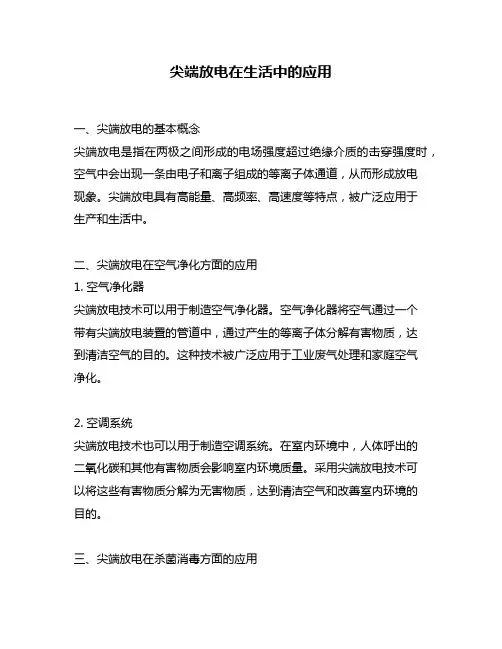 尖端放电在生活中的应用

一、尖端放电的基本概念
尖端放电是指在两极之间形成的电场强度超过绝缘介质的击穿强度时，空气中会出现一条由电子和离子组成的等离子体通道，从而形成放电现象。尖端放电具有高能量、高频率、高速度等特点，被广泛应用于生产和生活中。

二、尖端放电在空气净化方面的应用
1. 空气净化器
尖端放电技术可以用于制造空气净化器。空气净化器将空气通过一个带有尖端放电装置的管道中，通过产生的等离子体分解有害物质，达到清洁空气的目的。这种技术被广泛应用于工业废气处理和家庭空气净化。

2. 空调系统
尖端放电技术也可以用于制造空调系统。在室内环境中，人体呼出的二氧化碳和其他有害物质会影响室内环境质量。采用尖端放电技术可以将这些有害物质分解为无害物质，达到清洁空气和改善室内环境的目的。

三、尖端放电在杀菌消毒方面的应用